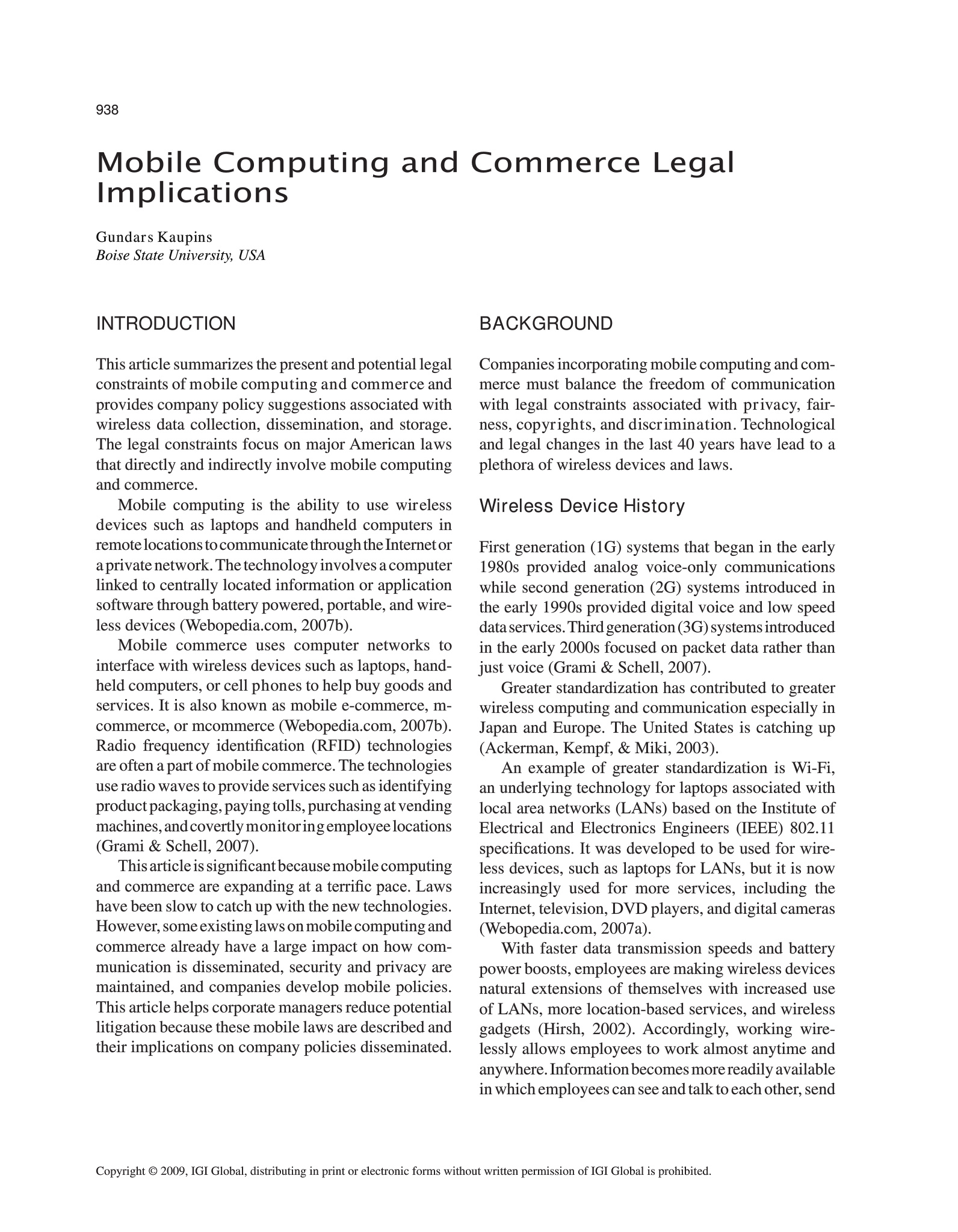 938

Mobile Computing and Commerce Legal Implications

Gundars Kaupins
Boise State University, USA

INTRODUCTION

This article summarizes the present and potential legal constraints of mobile computing and commerce and provides company policy suggestions associated with wireless data collection, dissemination, and storage. The legal constraints focus on major American laws that directly and indirectly involve mobile computing and commerce.

Mobile computing is the ability to use wireless devices such as laptops and handheld computers in remote locations to communicate through the Internet or a private network. The technology involves a computer linked to centrally located information or application software through battery powered, portable, and wireless devices (Webopedia.com, 2007b).

Mobile commerce uses computer networks to interface with wireless devices such as laptops, handheld computers, or cell phones to help buy goods and services. It is also known as mobile e-commerce, m-commerce, or mcommerce (Webopedia.com, 2007b). Radio frequency identification (RFID) technologies are often a part of mobile commerce. The technologies use radio waves to provide services such as identifying product packaging, paying tolls, purchasing at vending machines, and covertly monitoring employee locations (Grami & Schell, 2007).

This article is significant because mobile computing and commerce are expanding at a terrific pace. Laws have been slow to catch up with the new technologies. However, some existing laws on mobile computing and commerce already have a large impact on how communication is disseminated, security and privacy are maintained, and companies develop mobile policies. This article helps corporate managers reduce potential litigation because these mobile laws are described and their implications on company policies disseminated.

BACKGROUND

Companies incorporating mobile computing and commerce must balance the freedom of communication with legal constraints associated with privacy, fairness, copyrights, and discrimination. Technological and legal changes in the last 40 years have lead to a plethora of wireless devices and laws.

Wireless Device History

First generation (1G) systems that began in the early 1980s provided analog voice-only communications while second generation (2G) systems introduced in the early 1990s provided digital voice and low speed data services. Third generation (3G) systems introduced in the early 2000s focused on packet data rather than just voice (Grami & Schell, 2007).

Greater standardization has contributed to greater wireless computing and communication especially in Japan and Europe. The United States is catching up (Ackerman, Kempf, & Miki, 2003).

An example of greater standardization is Wi-Fi, an underlying technology for laptops associated with local area networks (LANs) based on the Institute of Electrical and Electronics Engineers (IEEE) 802.11 specifications. It was developed to be used for wireless devices, such as laptops for LANs, but it is now increasingly used for more services, including the Internet, television, DVD players, and digital cameras (Webopedia.com, 2007a).

With faster data transmission speeds and battery power boosts, employees are making wireless devices natural extensions of themselves with increased use of LANs, more location-based services, and wireless gadgets (Hirsh, 2002). Accordingly, working wirelessly allows employees to work almost anytime and anywhere. Information becomes more readily available in which employees can see and talk to each other, send

Copyright © 2009, IGI Global, distributing in print or electronic forms without written permission of IGI Global is prohibited.